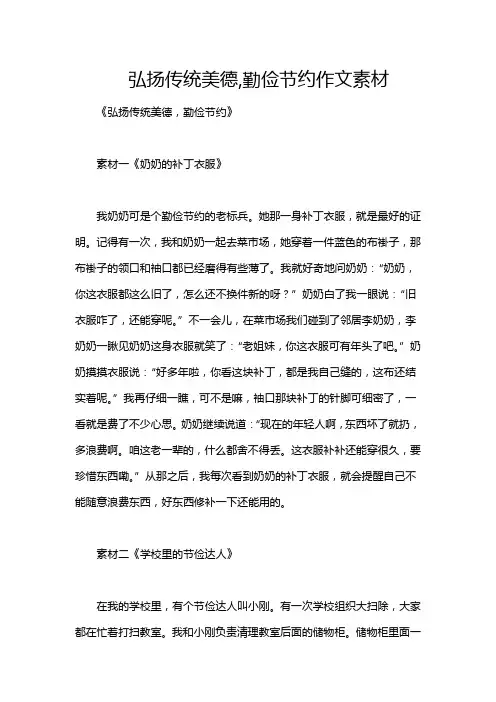 弘扬传统美德,勤俭节约作文素材

《弘扬传统美德，勤俭节约》

素材一《奶奶的补丁衣服》

我奶奶可是个勤俭节约的老标兵。她那一身补丁衣服，就是最好的证明。记得有一次，我和奶奶一起去菜市场，她穿着一件蓝色的布褂子，那布褂子的领口和袖口都已经磨得有些薄了。我就好奇地问奶奶：“奶奶，你这衣服都这么旧了，怎么还不换件新的呀？” 奶奶白了我一眼说：“旧衣服咋了，还能穿呢。” 不一会儿，在菜市场我们碰到了邻居李奶奶，李奶奶一瞅见奶奶这身衣服就笑了：“老姐妹，你这衣服可有年头了吧。” 奶奶摸摸衣服说：“好多年啦，你看这块补丁，都是我自己缝的，这布还结实着呢。” 我再仔细一瞧，可不是嘛，袖口那块补丁的针脚可细密了，一看就是费了不少心思。奶奶继续说道：“现在的年轻人啊，东西坏了就扔，多浪费啊。咱这老一辈的，什么都舍不得丢。这衣服补补还能穿很久，要珍惜东西嘞。” 从那之后，我每次看到奶奶的补丁衣服，就会提醒自己不能随意浪费东西，好东西修补一下还能用的。

素材二《学校里的节俭达人》

在我的学校里，有个节俭达人叫小刚。有一次学校组织大扫除，大家都在忙着打扫教室。我和小刚负责清理教室后面的储物柜。储物柜里面一